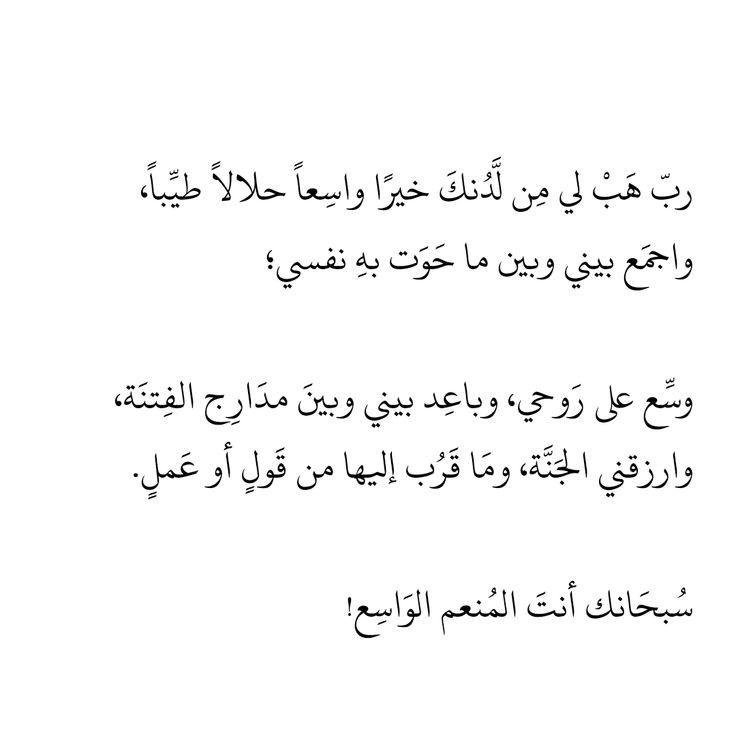 ربّ هَبْ لي مِن لَّدُنكَ خيرًا واسِعاً حلالاً طيِّباً،
واجمَع بيني وبين ما حَوَت بهِ نفسي؛

وسِّع على رَوحي، وباعِد بيني وبينَ مدَارِج الفِتنَة،
وارزقني الجَنَّة، ومَا قَرُب إليها من قَولٍ أو عَملٍ.

سُبحَانك أنتَ المُنعم الوَاسِع!